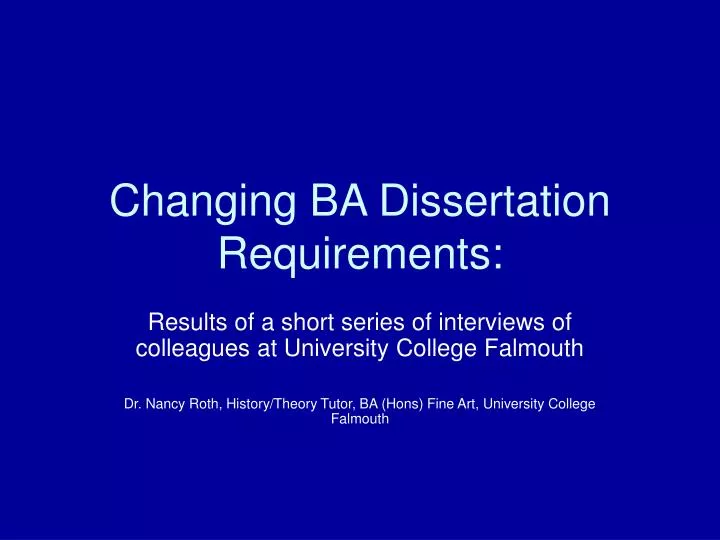 Changing BA Dissertation Requirements:

Results of a short series of interviews of colleagues at University College Falmouth

Dr. Nancy Roth, History/Theory Tutor, BA (Hons) Fine Art, University College Falmouth